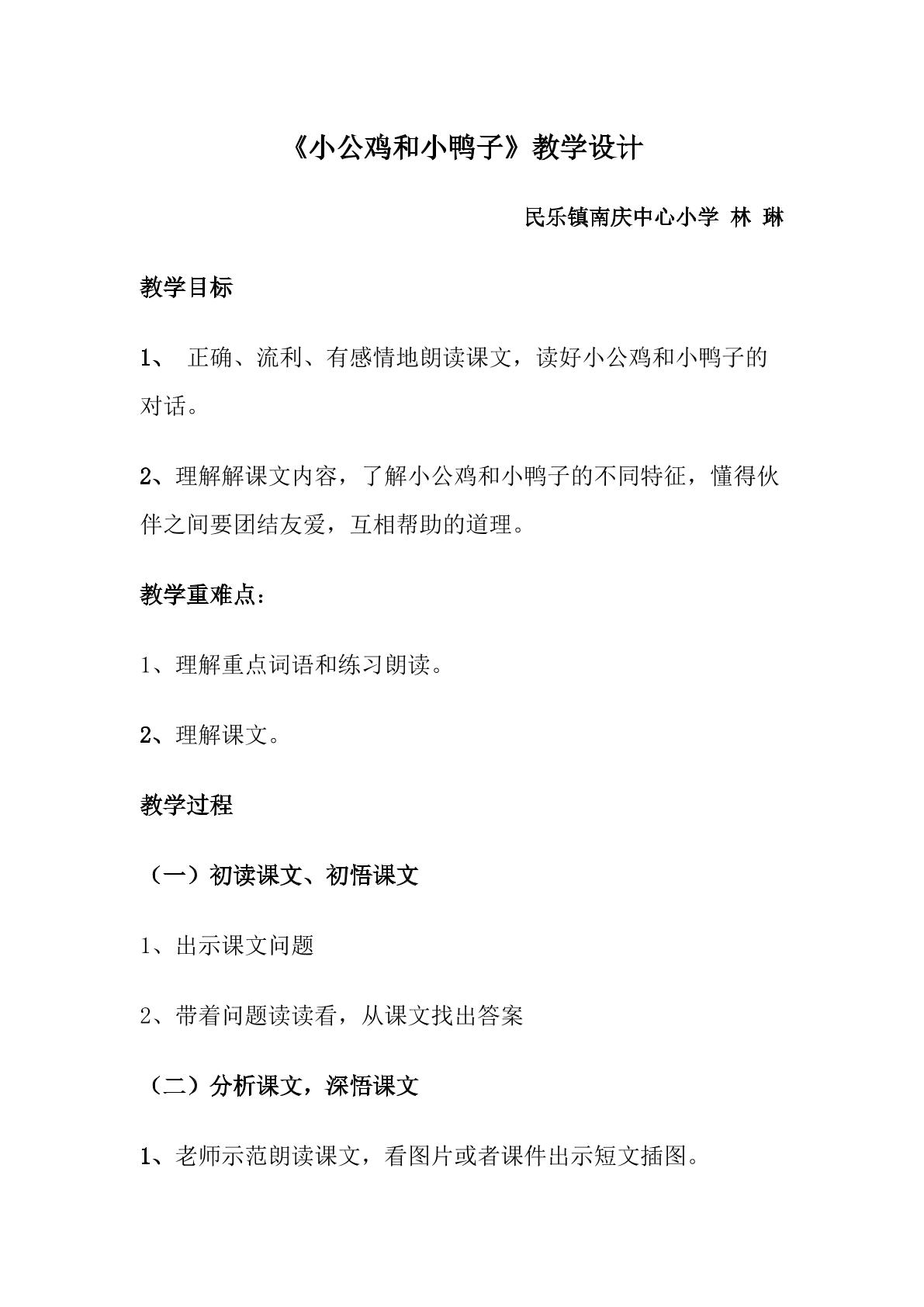 《小公鸡和小鸭子》教学设计

民乐镇南庆中心小学 林 琳

教学目标

1、正确、流利、有感情地朗读课文，读好小公鸡和小鸭子的对话。

2、理解解课文内容，了解小公鸡和小鸭子的不同特征，懂得伙伴之间要团结友爱，互相帮助的道理。

教学重难点：

1、理解重点词语和练习朗读。

2、理解课文。

教学过程

（一）初读课文、初悟课文

1、出示课文问题

2、带着问题读读看，从课文找出答案

（二）分析课文，深悟课文

1、老师示范朗读课文，看图片或者课件出示短文插图。